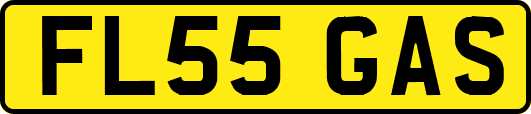 FL55 GAS